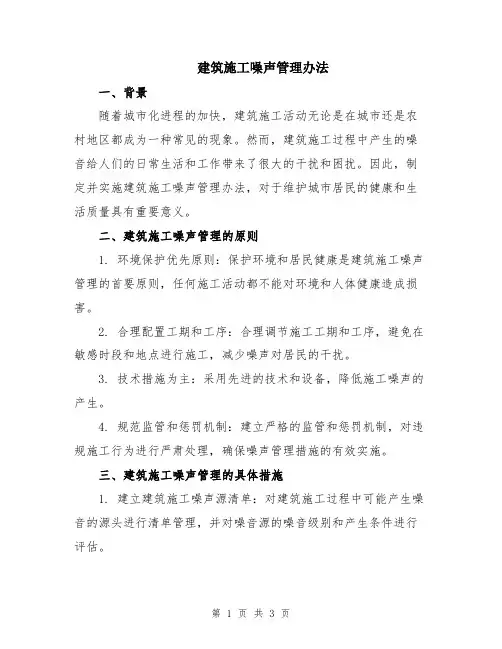 建筑施工噪声管理办法

一、背景

随着城市化进程的加快，建筑施工活动无论是在城市还是农村地区都成为一种常见的现象。然而，建筑施工过程中产生的噪音给人们的日常生活和工作带来了很大的干扰和困扰。因此，制定并实施建筑施工噪声管理办法，对于维护城市居民的健康和生活质量具有重要意义。

二、建筑施工噪声管理的原则

1. 环境保护优先原则：保护环境和居民健康是建筑施工噪声管理的首要原则，任何施工活动都不能对环境和人体健康造成损害。

2. 合理配置工期和工序：合理调节施工工期和工序，避免在敏感时段和地点进行施工，减少噪声对居民的干扰。

3. 技术措施为主：采用先进的技术和设备，降低施工噪声的产生。

4. 规范监管和惩罚机制：建立严格的监管和惩罚机制，对违规施工行为进行严肃处理，确保噪声管理措施的有效实施。

三、建筑施工噪声管理的具体措施

1. 建立建筑施工噪声源清单：对建筑施工过程中可能产生噪音的源头进行清单管理，并对噪音源的噪音级别和产生条件进行评估。

第 1 页 共 3 页